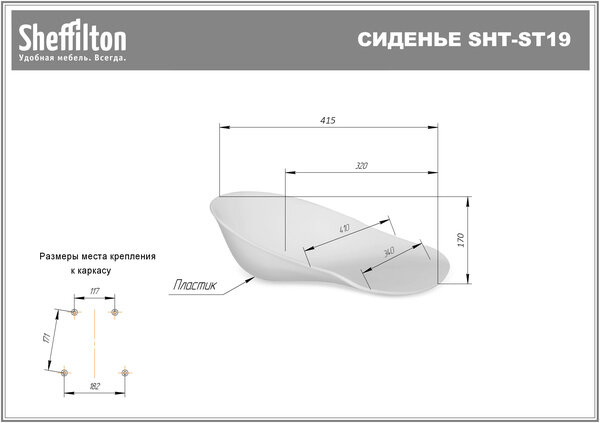 Sheffilton
Удобная мебель. Всегда.

СИДЕНЬЕ SHT-ST19

415

320

410

340

170

Пластик

Размеры места крепления к каркасу

117

171

182